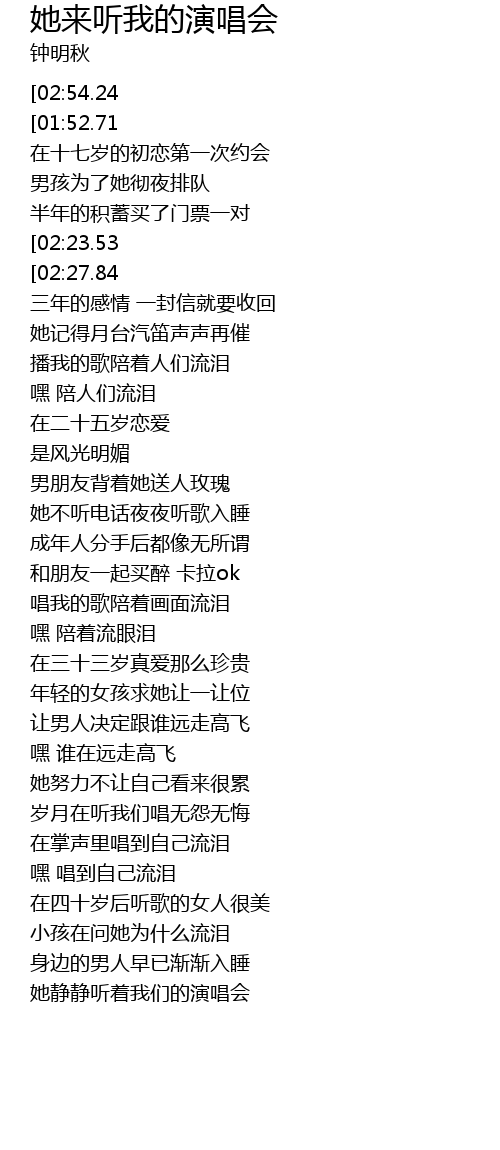 她来听我的演唱会
钟明秋

[02:54.24
[01:52.71
在十七岁的初恋第一次约会
男孩为了她彻夜排队
半年的积蓄买了门票一对
[02:23.53
[02:27.84
三年的感情 一封信就要收回
她记得月台汽笛声声再催
播我的歌陪着人们流泪
嘿 陪人们流泪
在二十五岁恋爱
是风光明媚
男朋友背着她送人玫瑰
她不听电话夜夜听歌入睡
成年人分手后都像无所谓
和朋友一起买醉 卡拉ok
唱我的歌陪着画面流泪
嘿 陪着流眼泪
在三十三岁真爱那么珍贵
年轻的女孩求她让一让位
让男人决定跟谁远走高飞
嘿 谁在远走高飞
她努力不让自己看来很累
岁月在听我们唱无怨无悔
在掌声里唱到自己流泪
嘿 唱到自己流泪
在四十岁后听歌的女人很美
小孩在问她为什么流泪
身边的男人早已渐渐入睡
她静静听着我们的演唱会